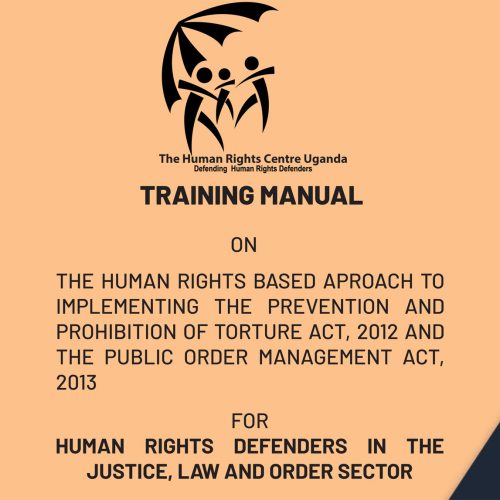 The Human Rights Centre Uganda
Defending Human Rights Defenders

TRAINING MANUAL

ON

THE HUMAN RIGHTS BASED APROACH TO IMPLEMENTING THE PREVENTION AND PROHIBITION OF TORTURE ACT, 2012 AND THE PUBLIC ORDER MANAGEMENT ACT, 2013

FOR

HUMAN RIGHTS DEFENDERS IN THE JUSTICE, LAW AND ORDER SECTOR